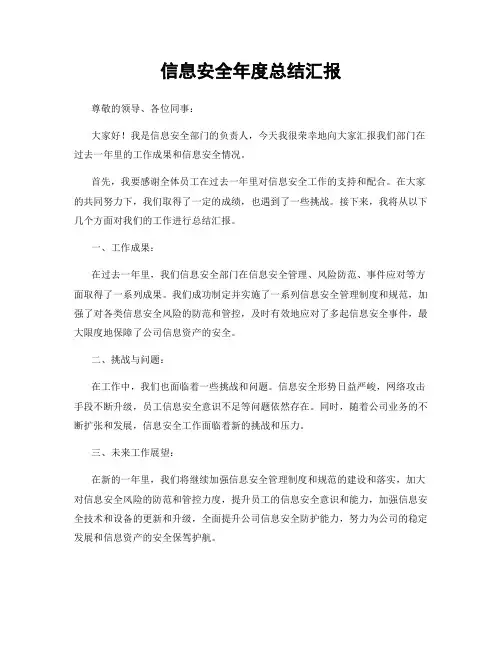 信息安全年度总结汇报

尊敬的领导、各位同事：

大家好！我是信息安全部门的负责人，今天我很荣幸地向大家汇报我们部门在过去一年里的工作成果和信息安全情况。

首先，我要感谢全体员工在过去一年里对信息安全工作的支持和配合。在大家的共同努力下，我们取得了一定的成绩，也遇到了一些挑战。接下来，我将从以下几个方面对我们的工作进行总结汇报。

一、工作成果：

在过去一年里，我们信息安全部门在信息安全管理、风险防范、事件应对等方面取得了一系列成果。我们成功制定并实施了一系列信息安全管理制度和规范，加强了对各类信息安全风险的防范和管控，及时有效地应对了多起信息安全事件，最大限度地保障了公司信息资产的安全。

二、挑战与问题：

在工作中，我们也面临着一些挑战和问题。信息安全形势日益严峻，网络攻击手段不断升级，员工信息安全意识不足等问题依然存在。同时，随着公司业务的不断扩张和发展，信息安全工作面临着新的挑战和压力。

三、未来工作展望：

在新的一年里，我们将继续加强信息安全管理制度和规范的建设和落实，加大对信息安全风险的防范和管控力度，提升员工的信息安全意识和能力，加强信息安全技术和设备的更新和升级，全面提升公司信息安全防护能力，努力为公司的稳定发展和信息资产的安全保驾护航。